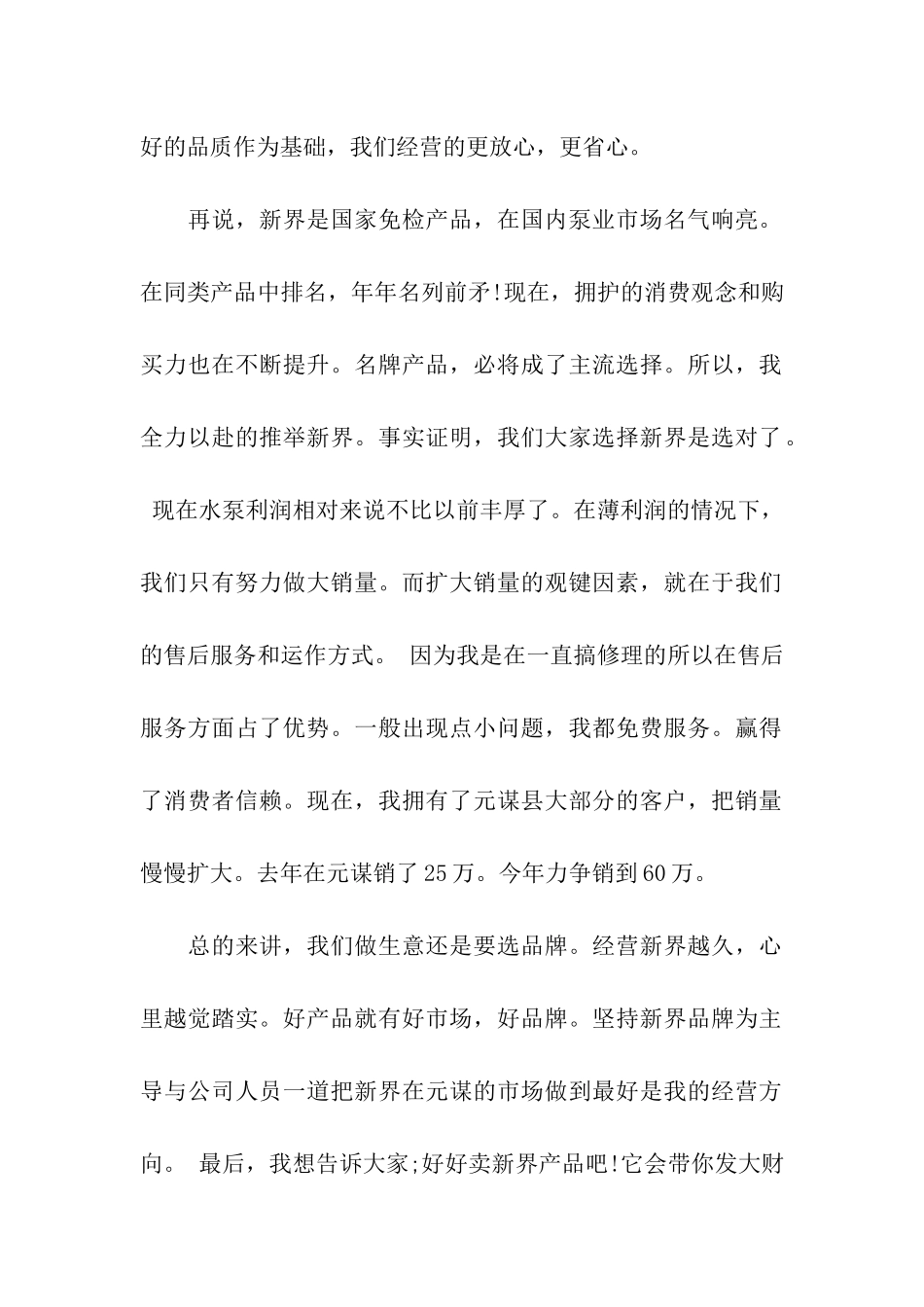 好的品质作为基础，我们经营的更放心，更省心。

再说，新界是国家免检产品，在国内泵业市场名气响亮。在同类产品中排名，年年名列前矛!现在，拥护的消费观念和购买力也在不断提升。名牌产品，必将成了主流选择。所以，我全力以赴的推举新界。事实证明，我们大家选择新界是选对了。 现在水泵利润相对来说不比以前丰厚了。在薄利润的情况下，我们只有努力做大销量。而扩大销量的观键因素，就在于我们的售后服务和运作方式。 因为我是在一直搞修理的所以在售后服务方面占了优势。一般出现点小问题，我都免费服务。赢得了消费者信赖。现在，我拥有了元谋县大部分的客户，把销量慢慢扩大。去年在元谋销了25万。今年力争销到60万。

总的来讲，我们做生意还是要选品牌。经营新界越久，心里越觉踏实。好产品就有好市场，好品牌。坚持新界品牌为主导与公司人员一道把新界在元谋的市场做到最好是我的经营方向。 最后，我想告诉大家;好好卖新界产品吧!它会带你发大财